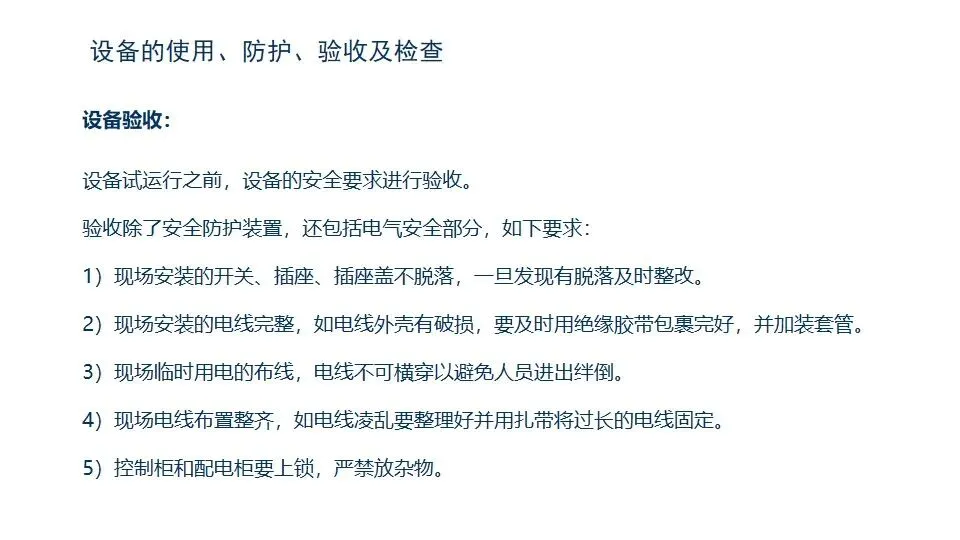 设备的使用、防护、验收及检查

设备验收：

设备试运行之前，设备的安全要求进行验收。

验收除了安全防护装置，还包括电气安全部分，如下要求：

1）现场安装的开关、插座、插座盖不脱落，一旦发现有脱落及时整改。

2）现场安装的电线完整，如电线外壳有破损，要及时用绝缘胶带包裹完好，并加装套管。

3）现场临时用电的布线，电线不可横穿以避免人员进出绊倒。

4）现场电线布置整齐，如电线凌乱要整理好并用扎带将过长的电线固定。

5）控制柜和配电柜要上锁，严禁放杂物。